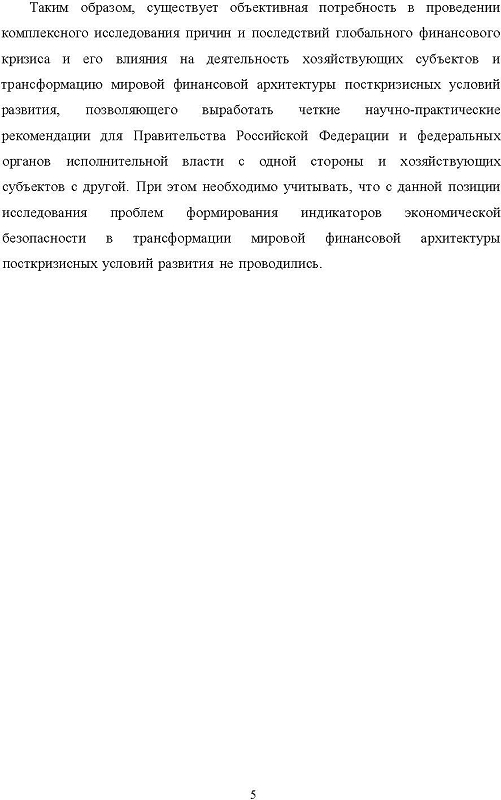 Таким образом, существует объективная потребность в проведении комплексного исследования причин и последствий глобального финансового кризиса и его влияния на деятельность хозяйствующих субъектов и трансформацию мировой финансовой архитектуры посткризисных условий развития, позволяющего выработать четкие научно-практические рекомендации для Правительства Российской Федерации и федеральных органов исполнительной власти с одной стороны и хозяйствующих субъектов с другой. При этом необходимо учитывать, что с данной позиции исследования проблем формирования индикаторов экономической безопасности в трансформации мировой финансовой архитектуры посткризисных условий развития не проводились.

5